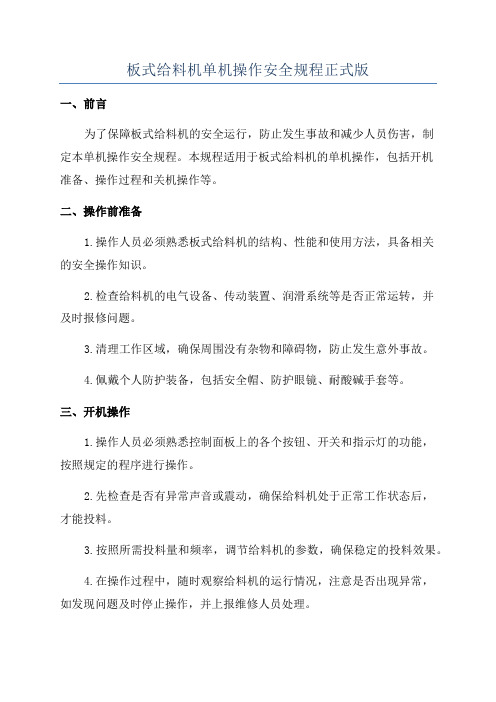 板式给料机单机操作安全规程正式版

一、前言

为了保障板式给料机的安全运行，防止发生事故和减少人员伤害，制定本单机操作安全规程。本规程适用于板式给料机的单机操作，包括开机准备、操作过程和关机操作等。

二、操作前准备

1.操作人员必须熟悉板式给料机的结构、性能和使用方法，具备相关的安全操作知识。

2.检查给料机的电气设备、传动装置、润滑系统等是否正常运转，并及时报修问题。

3.清理工作区域，确保周围没有杂物和障碍物，防止发生意外事故。

4.佩戴个人防护装备，包括安全帽、防护眼镜、耐酸碱手套等。

三、开机操作

1.操作人员必须熟悉控制面板上的各个按钮、开关和指示灯的功能，按照规定的程序进行操作。

2.先检查是否有异常声音或震动，确保给料机处于正常工作状态后，才能投料。

3.按照所需投料量和频率，调节给料机的参数，确保稳定的投料效果。

4.在操作过程中，随时观察给料机的运行情况，注意是否出现异常，如发现问题及时停止操作，并上报维修人员处理。